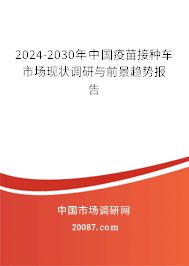 2024-2030年中国疫苗接种车市场现状调研与前景趋势报告

中国市场调研网

20087.com